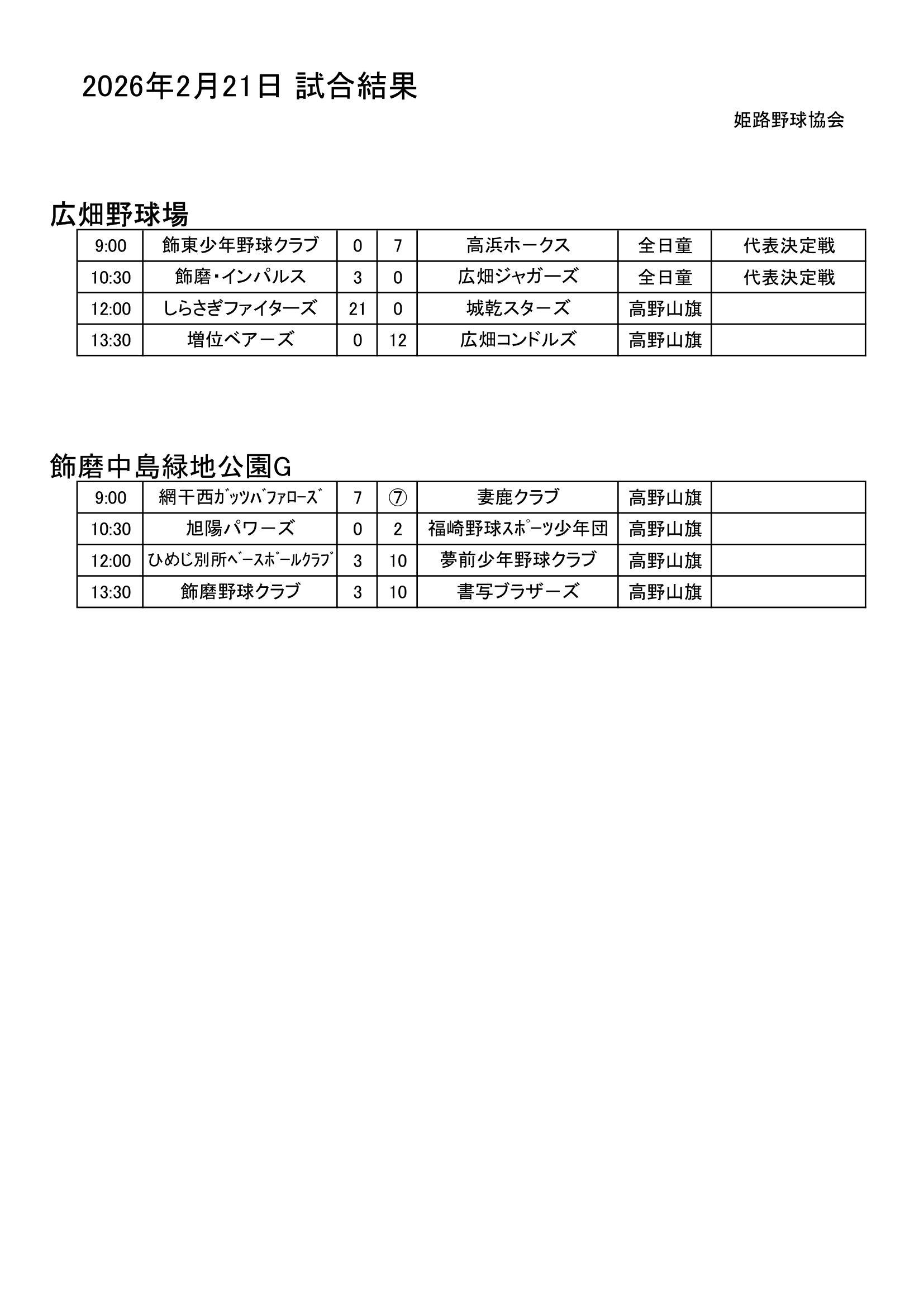 2026年2月21日 試合結果

姫路野球協会

広畑野球場

| 9:00 | 飾東少年野球クラブ | 0 | 7 | 高浜ホークス | 全日童 | 代表決定戦 |
|---|---|---|---|---|---|---|
| 10:30 | 飾磨･インパルス | 3 | 0 | 広畑ジャガーズ | 全日童 | 代表決定戦 |
| 12:00 | しらさぎファイターズ | 21 | 0 | 城乾スターズ | 高野山旗 | |
| 13:30 | 増位ベアーズ | 0 | 12 | 広畑コンドルズ | 高野山旗 | |

飾磨中島緑地公園G

| 9:00 | 網干西ｶﾞｯﾂﾊﾞﾌｧﾛｰｽﾞ | 7 | ⑦ | 妻鹿クラブ | 高野山旗 | |
|---|---|---|---|---|---|---|
| 10:30 | 旭陽パワーズ | 0 | 2 | 福崎野球ｽﾎﾟｰﾂ少年団 | 高野山旗 | |
| 12:00 | ひめじ別所ﾍﾞｰｽﾎﾞｰﾙｸﾗﾌﾞ | 3 | 10 | 夢前少年野球クラブ | 高野山旗 | |
| 13:30 | 飾磨野球クラブ | 3 | 10 | 書写ブラザーズ | 高野山旗 | |